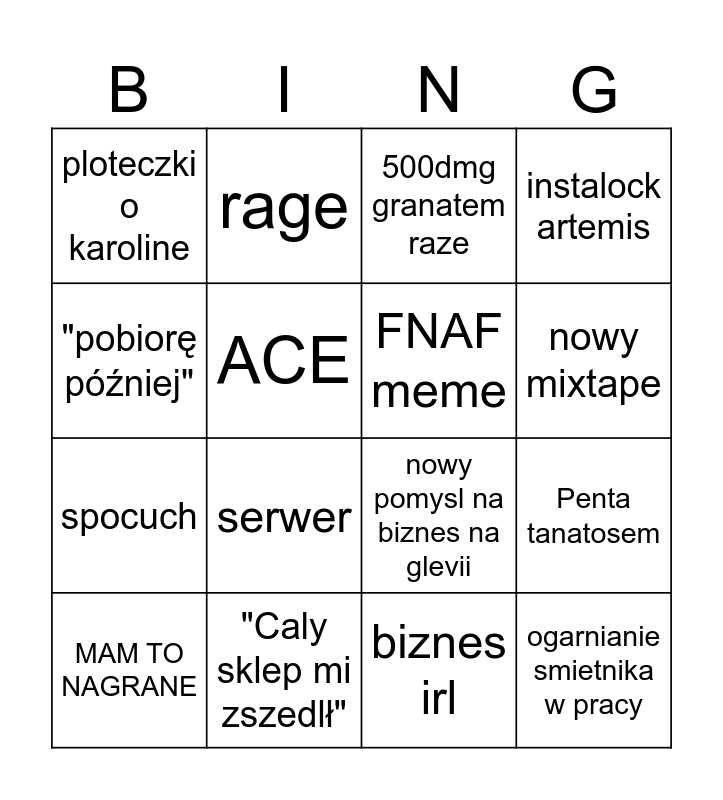 | B | I | N | G |
|---|---|---|---|
| ploteczki o karoline | rage | 500dmg granatem raze | instalock artemis |
| "pobiorę później" | ACE | FNAF meme | nowy mixtape |
| spocuch | serwer | nowy pomysl na biznes na glevii | Penta tanatosem |
| MAM TO NAGRANE | "Caly sklep mi zszedlł" | biznes irl | ogarnianie smietnika w pracy |